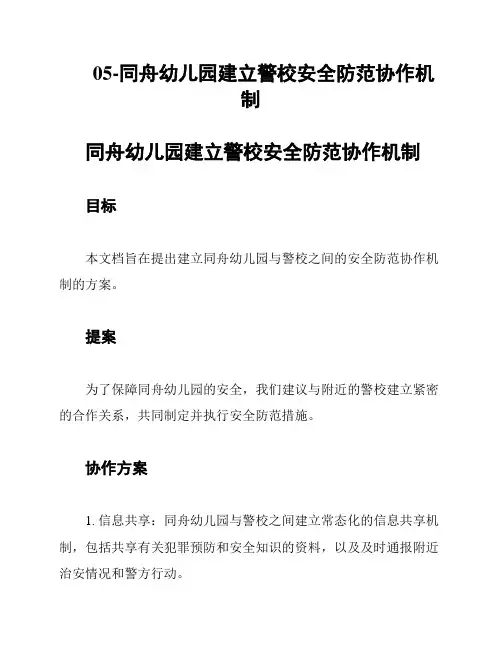 05-同舟幼儿园建立警校安全防范协作机制

同舟幼儿园建立警校安全防范协作机制

目标

本文档旨在提出建立同舟幼儿园与警校之间的安全防范协作机制的方案。

提案

为了保障同舟幼儿园的安全，我们建议与附近的警校建立紧密的合作关系，共同制定并执行安全防范措施。

协作方案

1. 信息共享：同舟幼儿园与警校之间建立常态化的信息共享机制，包括共享有关犯罪预防和安全知识的资料，以及及时通报附近治安情况和警方行动。